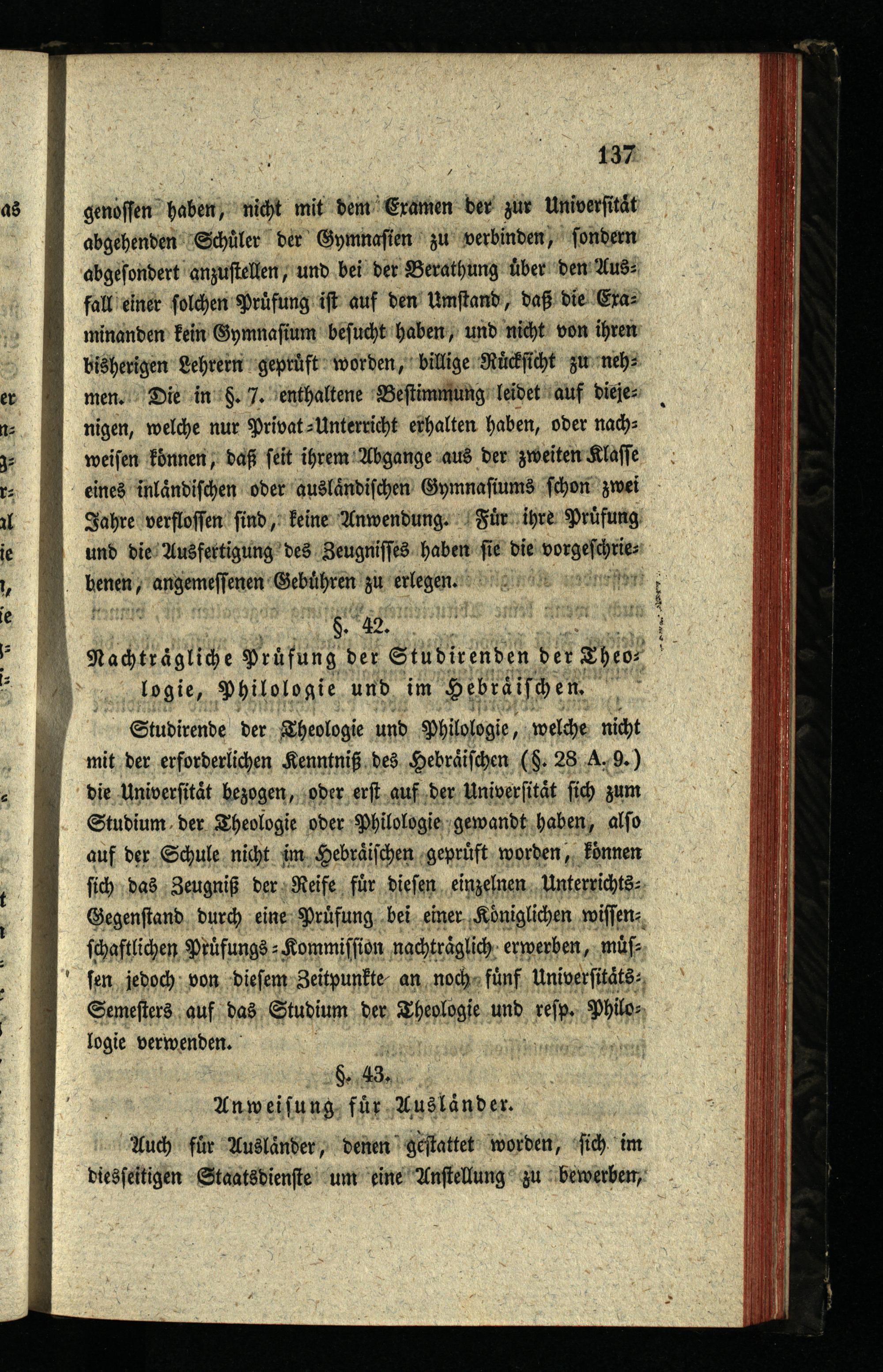 137

genossen haben, nicht mit dem Examen der zur Universität abgehenden Schüler der Gymnasien zu verbinden, sondern abgesondert anzustellen, und bei der Berathung über den Ausfall einer solchen Prüfung ist auf den Umstand, daß die Examinanden kein Gymnasium besucht haben, und nicht von ihren bisherigen Lehrern geprüft worden, billige Rücksicht zu nehmen. Die in §. 7. enthaltene Bestimmung leidet auf diejenigen, welche nur Privat-Unterricht erhalten haben, oder nachweisen können, daß seit ihrem Abgange aus der zweiten Klasse eines inländischen oder ausländischen Gymnasiums schon zwei Jahre verflossen sind, keine Anwendung. Für ihre Prüfung und die Ausfertigung des Zeugnisses haben sie die vorgeschriebenen, angemessenen Gebühren zu erlegen.

§. 42.
Nachträgliche Prüfung der Studirenden der Theologie, Philologie und im Hebräischen.

Studirende der Theologie und Philologie, welche nicht mit der erforderlichen Kenntniß des Hebräischen (§. 28 A. 9.) die Universität bezogen, oder erst auf der Universität sich zum Studium der Theologie oder Philologie gewandt haben, also auf der Schule nicht im Hebräischen geprüft worden, können sich das Zeugniß der Reife für diesen einzelnen Unterrichts-Gegenstand durch eine Prüfung bei einer Königlichen wissenschaftlichen Prüfungs-Kommission nachträglich erwerben, müssen jedoch von diesem Zeitpunkte an noch fünf Universitäts-Semesters auf das Studium der Theologie und resp. Philologie verwenden.

§. 43.
Anweisung für Ausländer.

Auch für Ausländer, denen gestattet worden, sich im diesseitigen Staatsdienste um eine Anstellung zu bewerben,